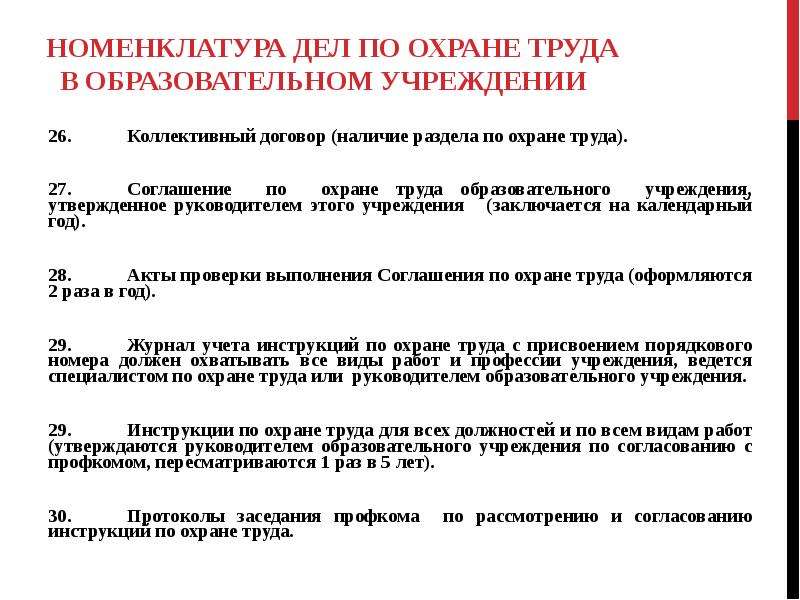 НОМЕНКЛАТУРА ДЕЛ ПО ОХРАНЕ ТРУДА В ОБРАЗОВАТЕЛЬНОМ УЧРЕЖДЕНИИ

26. Коллективный договор (наличие раздела по охране труда).

27. Соглашение по охране труда образовательного учреждения, утвержденное руководителем этого учреждения (заключается на календарный год).

28. Акты проверки выполнения Соглашения по охране труда (оформляются 2 раза в год).

29. Журнал учета инструкций по охране труда с присвоением порядкового номера должен охватывать все виды работ и профессии учреждения, ведется специалистом по охране труда или руководителем образовательного учреждения.

29. Инструкции по охране труда для всех должностей и по всем видам работ (утверждаются руководителем образовательного учреждения по согласованию с профкомом, пересматриваются 1 раз в 5 лет).

30. Протоколы заседания профкома по рассмотрению и согласованию инструкций по охране труда.